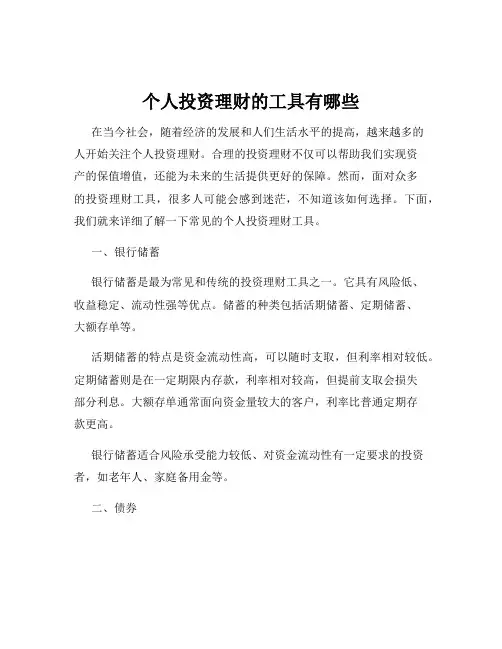 个人投资理财的工具有哪些

在当今社会，随着经济的发展和人们生活水平的提高，越来越多的人开始关注个人投资理财。合理的投资理财不仅可以帮助我们实现资产的保值增值，还能为未来的生活提供更好的保障。然而，面对众多的投资理财工具，很多人可能会感到迷茫，不知道该如何选择。下面，我们就来详细了解一下常见的个人投资理财工具。

一、银行储蓄

银行储蓄是最为常见和传统的投资理财工具之一。它具有风险低、收益稳定、流动性强等优点。储蓄的种类包括活期储蓄、定期储蓄、大额存单等。

活期储蓄的特点是资金流动性高，可以随时支取，但利率相对较低。定期储蓄则是在一定期限内存款，利率相对较高，但提前支取会损失部分利息。大额存单通常面向资金量较大的客户，利率比普通定期存款更高。

银行储蓄适合风险承受能力较低、对资金流动性有一定要求的投资者，如老年人、家庭备用金等。

二、债券